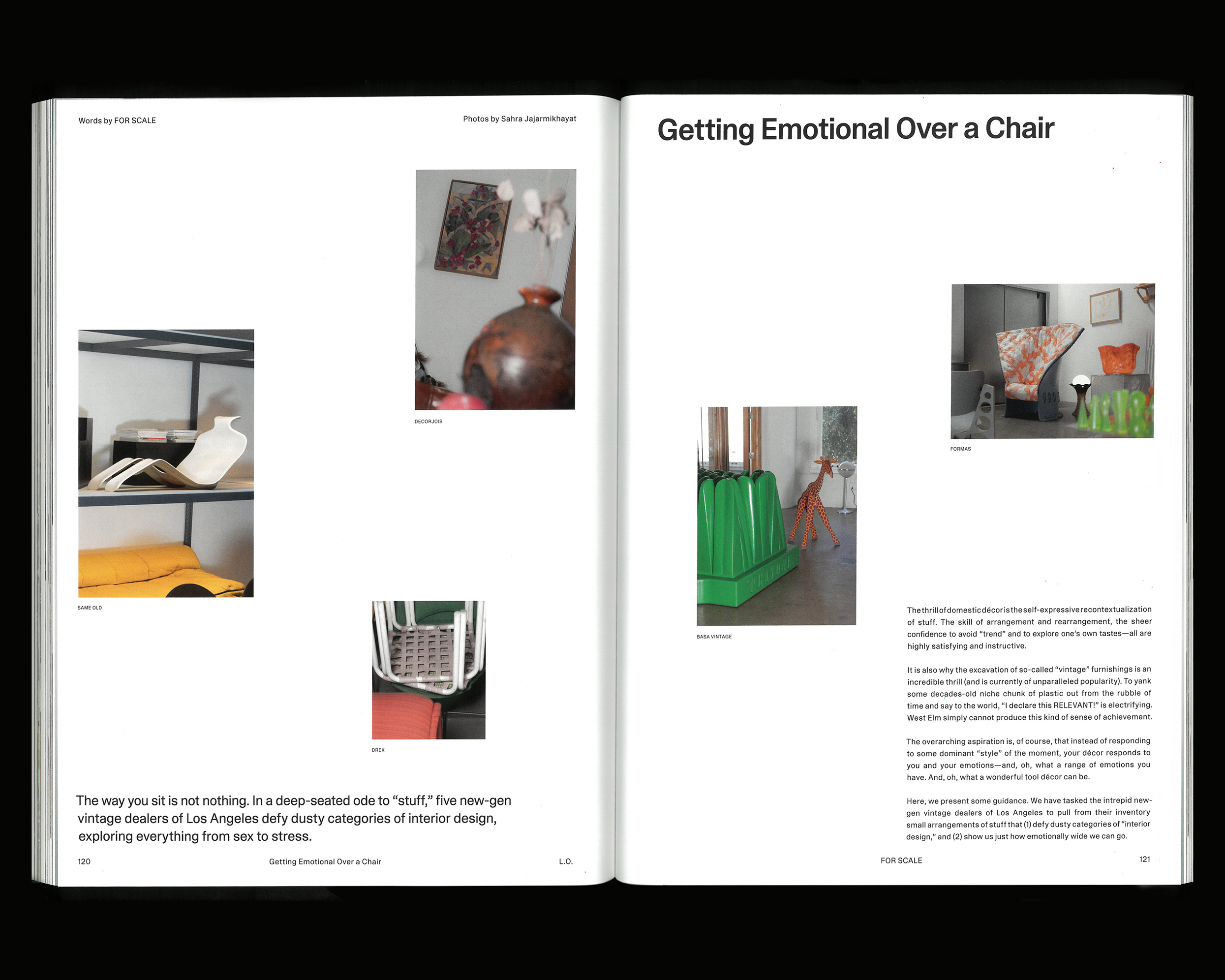 Words by FOR SCALE

Photos by Sahra Jajarmikhayat

DECORJOIS

SAME OLD

DREX

The way you sit is not nothing. In a deep-seated ode to "stuff," five new-gen vintage dealers of Los Angeles defy dusty categories of interior design, exploring everything from sex to stress.

120

Getting Emotional Over a Chair

L.O.

Getting Emotional Over a Chair

FORMAS

BASA VINTAGE

The thrill of domestic décor is the self-expressive recontextualization of stuff. The skill of arrangement and rearrangement, the sheer confidence to avoid "trend" and to explore one's own tastes—all are highly satisfying and instructive.

It is also why the excavation of so-called "vintage" furnishings is an incredible thrill (and is currently of unparalleled popularity). To yank some decades-old niche chunk of plastic out from the rubble of time and say to the world, "I declare this RELEVANT!" is electrifying. West Elm simply cannot produce this kind of sense of achievement.

The overarching aspiration is, of course, that instead of responding to some dominant "style" of the moment, your décor responds to you and your emotions—and, oh, what a range of emotions you have. And, oh, what a wonderful tool décor can be.

Here, we present some guidance. We have tasked the intrepid new-gen vintage dealers of Los Angeles to pull from their inventory small arrangements of stuff that (1) defy dusty categories of "interior design," and (2) show us just how emotionally wide we can go.

FOR SCALE

121